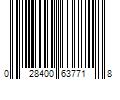 0 28400 63771 8